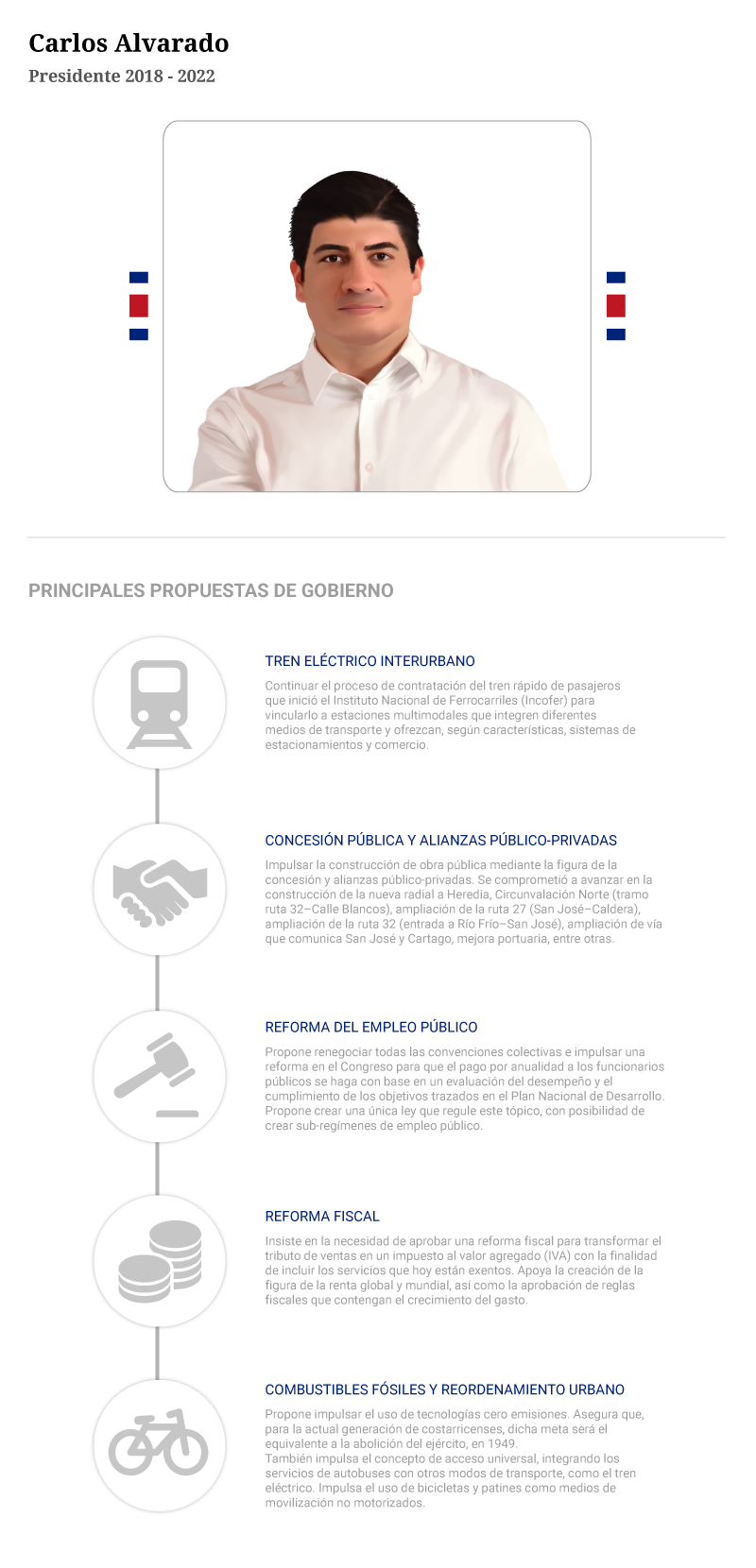 Carlos Alvarado

Presidente 2018 - 2022

PRINCIPALES PROPUESTAS DE GOBIERNO

TREN ELÉCTRICO INTERURBANO

Continuar el proceso de contratación del tren rápido de pasajeros que inició el Instituto Nacional de Ferrocarriles (Incofer) para vincularlo a estaciones multimodales que integren diferentes medios de transporte y ofrezcan, según características, sistemas de estacionamientos y comercio.

CONCESIÓN PÚBLICA Y ALIANZAS PÚBLICO-PRIVADAS

Impulsar la construcción de obra pública mediante la figura de la concesión y alianzas público-privadas. Se comprometió a avanzar en la construcción de la nueva radial a Heredia, Circunvalación Norte (tramo ruta 32–Calle Blancos), ampliación de la ruta 27 (San José–Caldera), ampliación de la ruta 32 (entrada a Río Frío–San José), ampliación de vía que comunica San José y Cartago, mejora portuaria, entre otras.

REFORMA DEL EMPLEO PÚBLICO

Propone renegociar todas las convenciones colectivas e impulsar una reforma en el Congreso para que el pago por anualidad a los funcionarios públicos se haga con base en un evaluación del desempeño y el cumplimiento de los objetivos trazados en el Plan Nacional de Desarrollo. Propone crear una única ley que regule este tópico, con posibilidad de crear sub-regímenes de empleo público.

REFORMA FISCAL

Insiste en la necesidad de aprobar una reforma fiscal para transformar el tributo de ventas en un impuesto al valor agregado (IVA) con la finalidad de incluir los servicios que hoy están exentos. Apoya la creación de la figura de la renta global y mundial, así como la aprobación de reglas fiscales que contengan el crecimiento del gasto.

COMBUSTIBLES FÓSILES Y REORDENAMIENTO URBANO

Propone impulsar el uso de tecnologías cero emisiones. Asegura que, para la actual generación de costarricenses, dicha meta será el equivalente a la abolición del ejército, en 1949.
También impulsa el concepto de acceso universal, integrando los servicios de autobuses con otros modos de transporte, como el tren eléctrico. Impulsa el uso de bicicletas y patines como medios de movilización no motorizados.